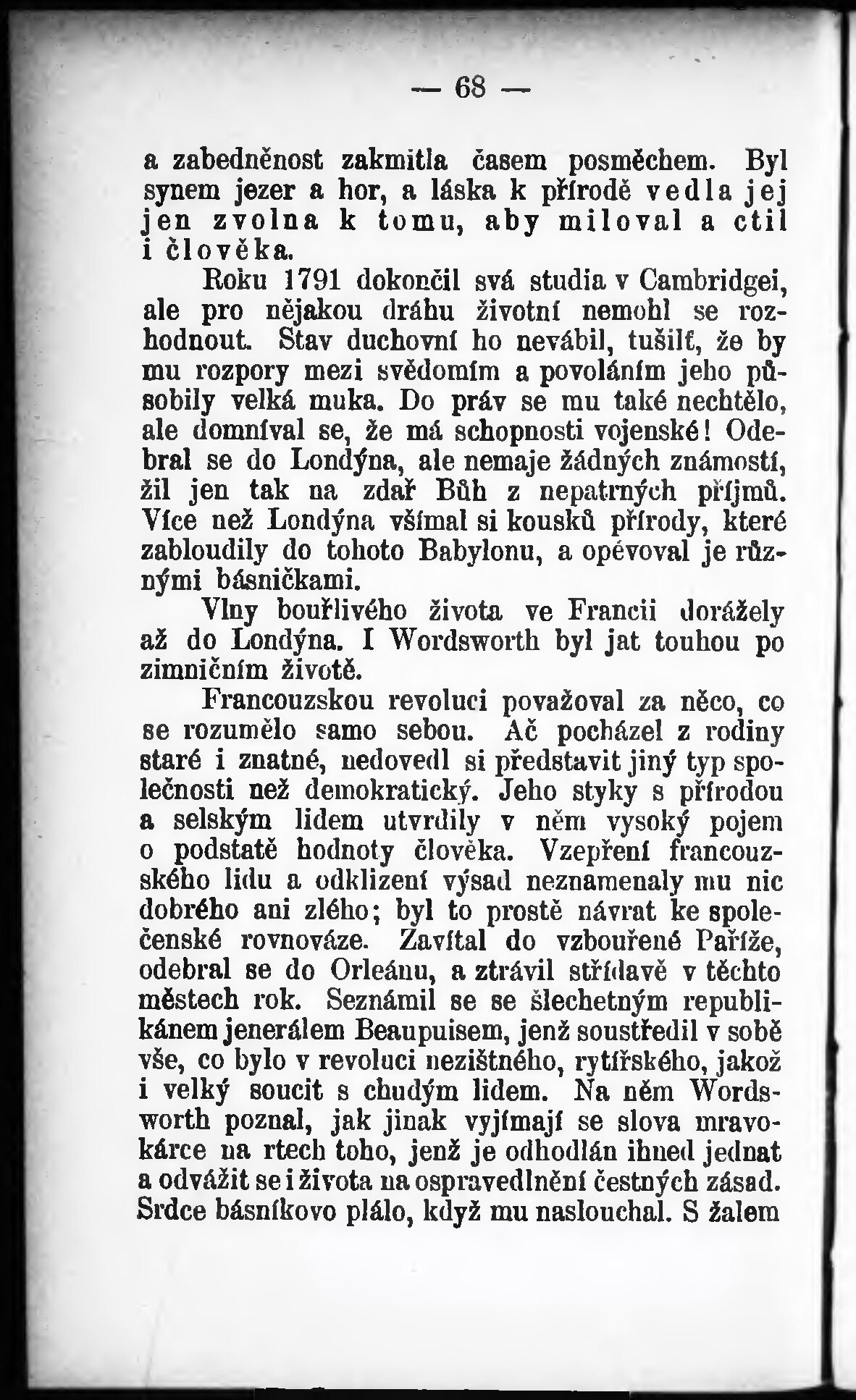 — 68 —

a zabedněnost zakmitla časem posměchem. Byl synem jezer a hor, a láska k přírodě vedla jej jen zvolna k tomu, aby miloval a ctil i člověka.

Roku 1791 dokončil svá studia v Cambridgei, ale pro nějakou dráhu životní nemohl se rozhodnout. Stav duchovní ho nevábil, tušilť, že by mu rozpory mezi svědomím a povoláním jeho působily velká muka. Do práv se mu také nechtělo, ale domníval se, že má schopnosti vojenské! Odebral se do Londýna, ale nemaje žádných známostí, žil jen tak na zdař Bůh z nepatrných příjmů. Více než Londýna všímal si kousků přírody, které zabloudily do tohoto Babylonu, a opěvoval je různými básničkami.

Vlny bouřlivého života ve Francii dorážely až do Londýna. I Wordsworth byl jat touhou po zimničním životě.

Francouzskou revoluci považoval za něco, co se rozumělo samo sebou. Ač pocházel z rodiny staré i znatné, nedovedl si představit jiný typ společnosti než demokratický. Jeho styky s přírodou a selským lidem utvrdily v něm vysoký pojem o podstatě hodnoty člověka. Vzepření francouzského lidu a odklizení výsad neznamenaly mu nic dobrého ani zlého; byl to prostě návrat ke společenské rovnováze. Zavítal do vzbouřené Paříže, odebral se do Orleánu, a ztrávil střídavě v těchto městech rok. Seznámil se se šlechetným republikánem jenerálem Beaupuisem, jenž soustředil v sobě vše, co bylo v revoluci nezištného, rytířského, jakož i velký soucit s chudým lidem. Na něm Wordsworth poznal, jak jinak vyjímají se slova mravokárce na rtech toho, jenž je odhodlán ihned jednat a odvážit se i života na ospravedlnění čestných zásad. Srdce básníkovo plálo, když mu naslouchal. S žalem